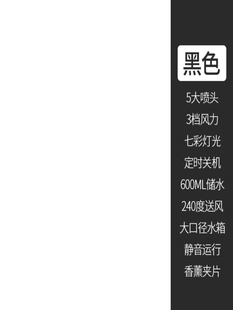 黑色

5大喷头

3档风力

七彩灯光

定时关机

600ML储水

240度送风

大口径水箱

静音运行

香薰夹片